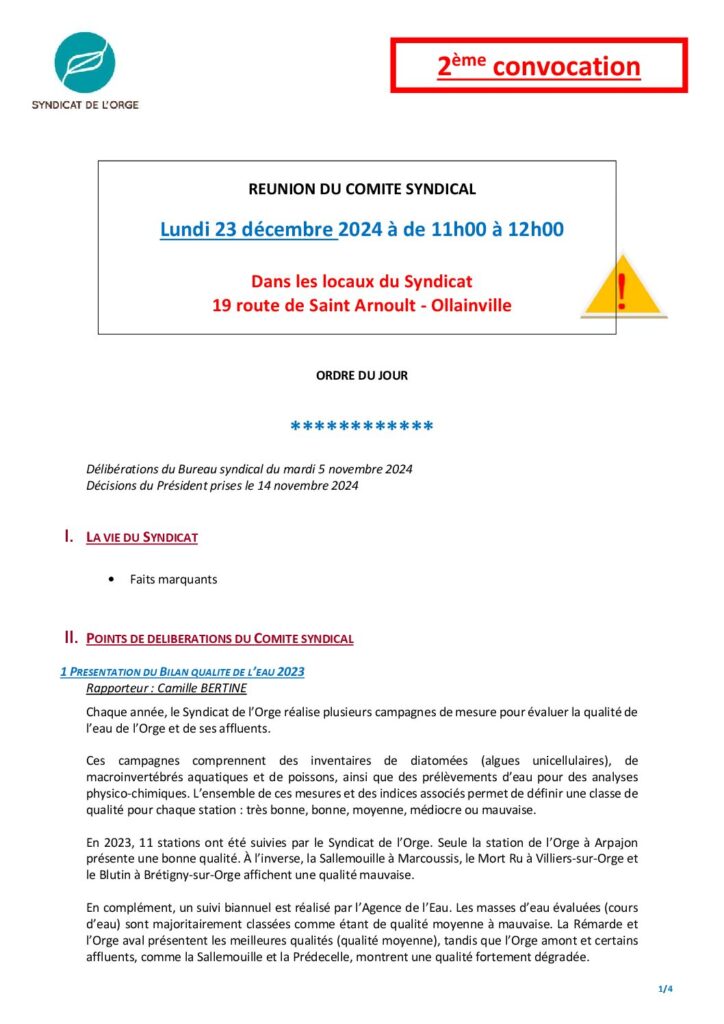 SYNDICAT DE L'ORGE

2ème convocation

REUNION DU COMITE SYNDICAL

Lundi 23 décembre 2024 à de 11h00 à 12h00

Dans les locaux du Syndicat
19 route de Saint Arnoult - Ollainville

!

ORDRE DU JOUR

************

Délibérations du Bureau syndical du mardi 5 novembre 2024
Décisions du Président prises le 14 novembre 2024

I. LA VIE DU SYNDICAT

• Faits marquants

II. POINTS DE DELIBERATIONS DU COMITE SYNDICAL

1 PRESENTATION DU BILAN QUALITE DE L'EAU 2023
Rapporteur : Camille BERTINE

Chaque année, le Syndicat de l'Orge réalise plusieurs campagnes de mesure pour évaluer la qualité de l'eau de l'Orge et de ses affluents.

Ces campagnes comprennent des inventaires de diatomées (algues unicellulaires), de macroinvertébrés aquatiques et de poissons, ainsi que des prélèvements d'eau pour des analyses physico-chimiques. L'ensemble de ces mesures et des indices associés permet de définir une classe de qualité pour chaque station : très bonne, bonne, moyenne, médiocre ou mauvaise.

En 2023, 11 stations ont été suivies par le Syndicat de l'Orge. Seule la station de l'Orge à Arpajon présente une bonne qualité. À l'inverse, la Sallemouille à Marcoussis, le Mort Ru à Villiers-sur-Orge et le Blutin à Brétigny-sur-Orge affichent une qualité mauvaise.

En complément, un suivi biannuel est réalisé par l'Agence de l'Eau. Les masses d'eau évaluées (cours d'eau) sont majoritairement classées comme étant de qualité moyenne à mauvaise. La Rémarde et l'Orge aval présentent les meilleures qualités (qualité moyenne), tandis que l'Orge amont et certains affluents, comme la Sallemouille et la Prédecelle, montrent une qualité fortement dégradée.

1/4